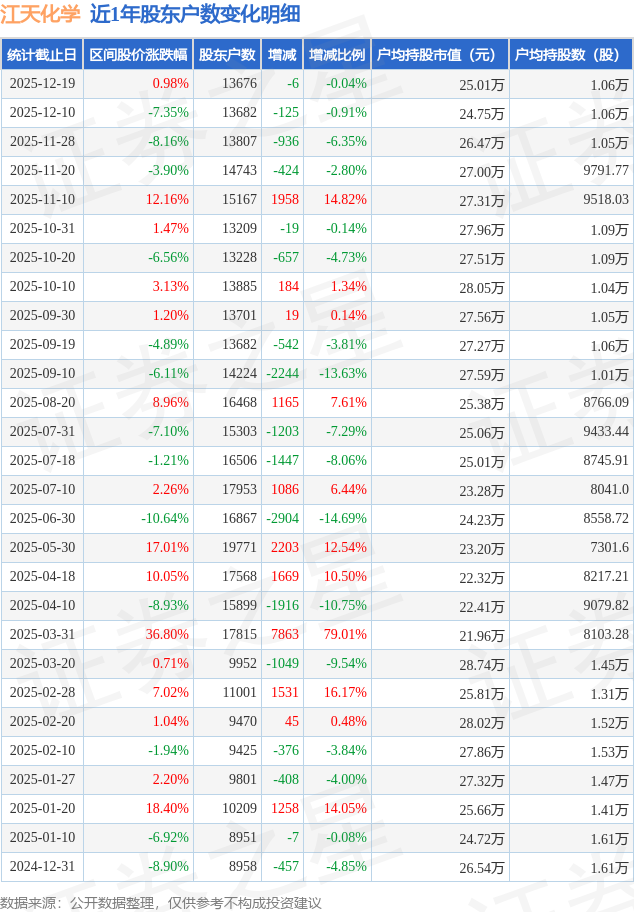 江天化学 近1年股东户数变化明细

| 统计截止日 | 区间股价涨跌幅 | 股东户数 | 增减 | 增减比例 | 户均持股市值（元） | 户均持股数（股） |
|---|---|---|---|---|---|---|
| 2025-12-19 | 0.98% | 13676 | -6 | -0.04% | 25.01万 | 1.06万 |
| 2025-12-10 | -7.35% | 13682 | -125 | -0.91% | 24.75万 | 1.06万 |
| 2025-11-28 | -8.16% | 13807 | -936 | -6.35% | 26.47万 | 1.05万 |
| 2025-11-20 | -3.90% | 14743 | -424 | -2.80% | 27.00万 | 9791.77 |
| 2025-11-10 | 12.16% | 15167 | 1958 | 14.82% | 27.31万 | 9518.03 |
| 2025-10-31 | 1.47% | 13209 | -19 | -0.14% | 27.96万 | 1.09万 |
| 2025-10-20 | -6.56% | 13228 | -657 | -4.73% | 27.51万 | 1.09万 |
| 2025-10-10 | 3.13% | 13885 | 184 | 1.34% | 28.05万 | 1.04万 |
| 2025-09-30 | 1.20% | 13701 | 19 | 0.14% | 27.56万 | 1.05万 |
| 2025-09-19 | -4.89% | 13682 | -542 | -3.81% | 27.27万 | 1.06万 |
| 2025-09-10 | -6.11% | 14224 | -2244 | -13.63% | 27.59万 | 1.01万 |
| 2025-08-20 | 8.96% | 16468 | 1165 | 7.61% | 25.38万 | 8766.09 |
| 2025-07-31 | -7.10% | 15303 | -1203 | -7.29% | 25.06万 | 9433.44 |
| 2025-07-18 | -1.21% | 16506 | -1447 | -8.06% | 25.01万 | 8745.91 |
| 2025-07-10 | 2.26% | 17953 | 1086 | 6.44% | 23.28万 | 8041.0 |
| 2025-06-30 | -10.64% | 16867 | -2904 | -14.69% | 24.23万 | 8558.72 |
| 2025-05-30 | 17.01% | 19771 | 2203 | 12.54% | 23.20万 | 7301.6 |
| 2025-04-18 | 10.05% | 17568 | 1669 | 10.50% | 22.32万 | 8217.21 |
| 2025-04-10 | -8.93% | 15899 | -1916 | -10.75% | 22.41万 | 9079.82 |
| 2025-03-31 | 36.80% | 17815 | 7863 | 79.01% | 21.96万 | 8103.28 |
| 2025-03-20 | 0.71% | 9952 | -1049 | -9.54% | 28.74万 | 1.45万 |
| 2025-02-28 | 7.02% | 11001 | 1531 | 16.17% | 25.81万 | 1.31万 |
| 2025-02-20 | 1.04% | 9470 | 45 | 0.48% | 28.02万 | 1.52万 |
| 2025-02-10 | -1.94% | 9425 | -376 | -3.84% | 27.86万 | 1.53万 |
| 2025-01-27 | 2.20% | 9801 | -408 | -4.00% | 27.32万 | 1.47万 |
| 2025-01-20 | 18.40% | 10209 | 1258 | 14.05% | 25.66万 | 1.41万 |
| 2025-01-10 | -6.92% | 8951 | -7 | -0.08% | 24.72万 | 1.61万 |
| 2024-12-31 | -8.90% | 8958 | -457 | -4.85% | 26.54万 | 1.61万 |

数据来源：公开数据整理，仅供参考不构成投资建议